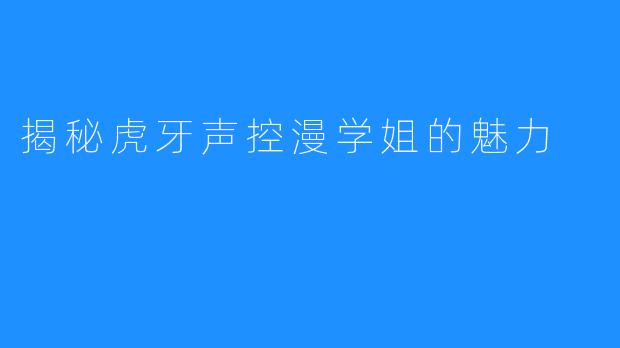 揭秘虎牙声控漫学姐的魅力